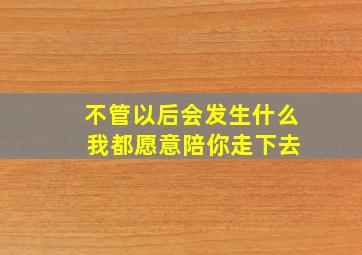 不管以后会发生什么
我都愿意陪你走下去